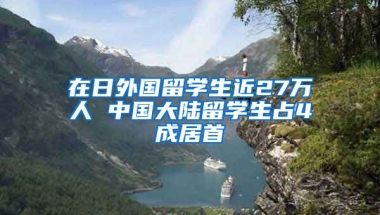 在日外国留学生近27万人 中国大陆留学生占4成居首